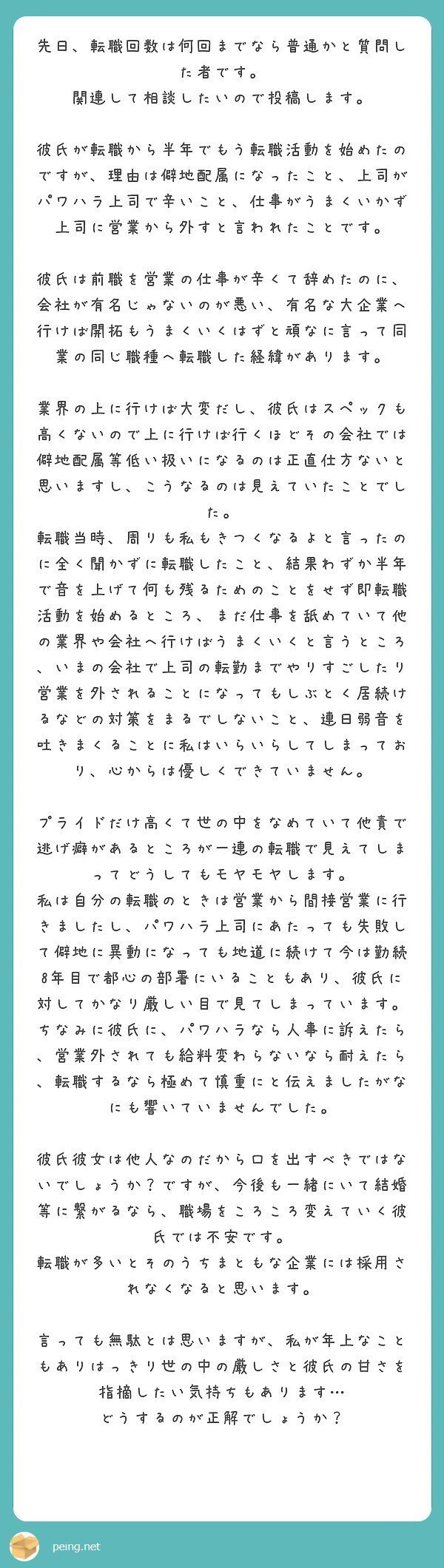 先日、転職回数は何回までなら普通かと質問した者です。
関連して相談したいので投稿します。

彼氏が転職から半年でもう転職活動を始めたのですが、理由は僻地配属になったこと、上司がパワハラ上司で辛いこと、仕事がうまくいかず上司に営業から外すと言われたことです。

彼氏は前職を営業の仕事が辛くて辞めたのに、会社が有名じゃないのが悪い、有名な大企業へ行けば開拓もうまくいくはずと頑なに言って同業の同じ職種へ転職した経緯があります。

業界の上に行けば大変だし、彼氏はスペックも高くないので上に行けば行くほどその会社では僻地配属等低い扱いになるのは正直仕方ないと思いますし、こうなるのは見えていたことでした。
転職当時、周りも私もきつくなるよと言ったのに全く聞かずに転職したこと、結果わずか半年で音を上げて何も残るためのことをせず即転職活動を始めるところ、まだ仕事を舐めていて他の業界や会社へ行けばうまくいくと言うところ、いまの会社で上司の転勤までやりすごしたり営業を外されることになってもしぶとく居続けるなどの対策をまるでしないこと、連日弱音を吐きまくることに私はいらいらしてしまっており、心からは優しくできていません。

プライドだけ高くて世の中をなめていて他責で逃げ癖があるところが一連の転職で見えてしまってどうしてもモヤモヤします。
私は自分の転職のときは営業から間接営業に行きましたし、パワハラ上司にあたっても失敗して僻地に異動になっても地道に続けて今は勤続8年目で都心の部署にいることもあり、彼氏に対してかなり厳しい目で見てしまっています。
ちなみに彼氏に、パワハラなら人事に訴えたら、営業外されても給料変わらないなら耐えたら、転職するなら極めて慎重にと伝えましたがなにも響いていませんでした。

彼氏彼女は他人なのだから口を出すべきではないでしょうか？ですが、今後も一緒にいて結婚等に繋がるなら、職場をころころ変えていく彼氏では不安です。
転職が多いとそのうちまともな企業には採用されなくなると思います。

言っても無駄とは思いますが、私が年上なこともありはっきり世の中の厳しさと彼氏の甘さを指摘したい気持ちもあります…
どうするのが正解でしょうか？

peing.net